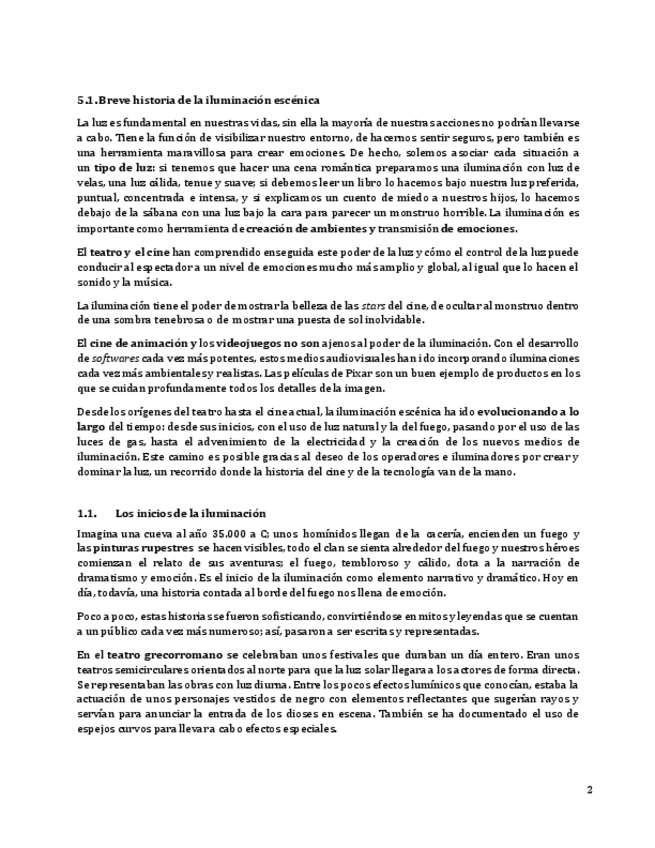 5.1.Breve historia de la iluminación escénica

La luz es fundamental en nuestras vidas, sin ella la mayoría de nuestras acciones no podrían llevarse a cabo. Tiene la función de visibilizar nuestro entorno, de hacernos sentir seguros, pero también es una herramienta maravillosa para crear emociones. De hecho, solemos asociar cada situación a un tipo de luz: si tenemos que hacer una cena romántica preparamos una iluminación con luz de velas, una luz cálida, tenue y suave; si debemos leer un libro lo hacemos bajo nuestra luz preferida, puntual, concentrada e intensa, y si explicamos un cuento de miedo a nuestros hijos, lo hacemos debajo de la sábana con una luz bajo la cara para parecer un monstruo horrible. La iluminación es importante como herramienta de creación de ambientes y transmisión de emociones.

El teatro y el cine han comprendido enseguida este poder de la luz y cómo el control de la luz puede conducir al espectador a un nivel de emociones mucho más amplio y global, al igual que lo hacen el sonido y la música.

La iluminación tiene el poder de mostrar la belleza de las stars del cine, de ocultar al monstruo dentro de una sombra tenebrosa o de mostrar una puesta de sol inolvidable.

El cine de animación y los videojuegos no son ajenos al poder de la iluminación. Con el desarrollo de softwares cada vez más potentes, estos medios audiovisuales han ido incorporando iluminaciones cada vez más ambientales y realistas. Las películas de Pixar son un buen ejemplo de productos en los que se cuidan profundamente todos los detalles de la imagen.

Desde los orígenes del teatro hasta el cine actual, la iluminación escénica ha ido evolucionando a lo largo del tiempo: desde sus inicios, con el uso de luz natural y la del fuego, pasando por el uso de las luces de gas, hasta el advenimiento de la electricidad y la creación de los nuevos medios de iluminación. Este camino es posible gracias al deseo de los operadores e iluminadores por crear y dominar la luz, un recorrido donde la historia del cine y de la tecnología van de la mano.

1.1. Los inicios de la iluminación

Imagina una cueva al año 35.000 a C; unos homínidos llegan de la cacería, encienden un fuego y las pinturas rupestres se hacen visibles, todo el clan se sienta alrededor del fuego y nuestros héroes comienzan el relato de sus aventuras; el fuego, tembloroso y cálido, dota a la narración de dramatismo y emoción. Es el inicio de la iluminación como elemento narrativo y dramático. Hoy en día, todavía, una historia contada al borde del fuego nos llena de emoción.

Poco a poco, estas historias se fueron sofisticando, convirtiéndose en mitos y leyendas que se cuentan a un público cada vez más numeroso; así, pasaron a ser escritas y representadas.

En el teatro grecorromano se celebraban unos festivales que duraban un día entero. Eran unos teatros semicirculares orientados al norte para que la luz solar llegara a los actores de forma directa. Se representaban las obras con luz diurna. Entre los pocos efectos lumínicos que conocían, estaba la actuación de unos personajes vestidos de negro con elementos reflectantes que sugerían rayos y servían para anunciar la entrada de los dioses en escena. También se ha documentado el uso de espejos curvos para llevar a cabo efectos especiales.

2